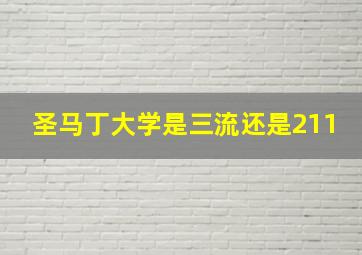 圣马丁大学是三流还是211